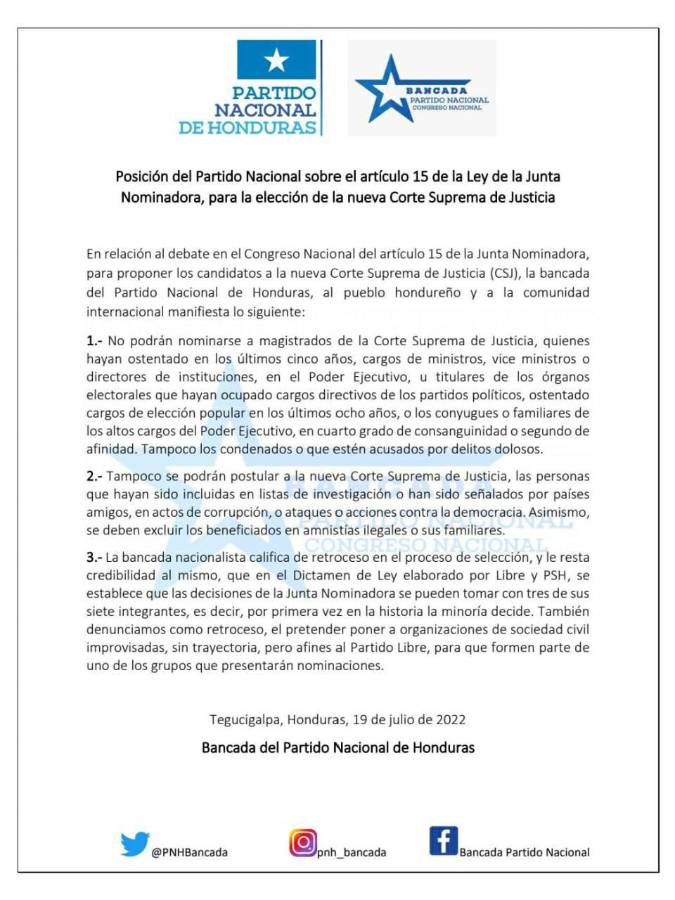 PARTIDO NACIONAL DE HONDURAS

BANCADA PARTIDO NACIONAL CONGRESO NACIONAL

Posición del Partido Nacional sobre el artículo 15 de la Ley de la Junta Nominadora, para la elección de la nueva Corte Suprema de Justicia

En relación al debate en el Congreso Nacional del artículo 15 de la Junta Nominadora, para proponer los candidatos a la nueva Corte Suprema de Justicia (CSJ), la bancada del Partido Nacional de Honduras, al pueblo hondureño y a la comunidad internacional manifiesta lo siguiente:

1.- No podrán nominarse a magistrados de la Corte Suprema de Justicia, quienes hayan ostentado en los últimos cinco años, cargos de ministros, vice ministros o directores de instituciones, en el Poder Ejecutivo, u titulares de los órganos electorales que hayan ocupado cargos directivos de los partidos políticos, ostentado cargos de elección popular en los últimos ocho años, o los conyugues o familiares de los altos cargos del Poder Ejecutivo, en cuarto grado de consanguinidad o segundo de afinidad. Tampoco los condenados o que estén acusados por delitos dolosos.

2.- Tampoco se podrán postular a la nueva Corte Suprema de Justicia, las personas que hayan sido incluidas en listas de investigación o han sido señalados por países amigos, en actos de corrupción, o ataques o acciones contra la democracia. Asimismo, se deben excluir los beneficiados en amnistías ilegales o sus familiares.

3.- La bancada nacionalista califica de retroceso en el proceso de selección, y le resta credibilidad al mismo, que en el Dictamen de Ley elaborado por Libre y PSH, se establece que las decisiones de la Junta Nominadora se pueden tomar con tres de sus siete integrantes, es decir, por primera vez en la historia la minoría decide. También denunciamos como retroceso, el pretender poner a organizaciones de sociedad civil improvisadas, sin trayectoria, pero afines al Partido Libre, para que formen parte de uno de los grupos que presentarán nominaciones.

Tegucigalpa, Honduras, 19 de julio de 2022

Bancada del Partido Nacional de Honduras

@PNHBancada pnh_bancada Bancada Partido Nacional